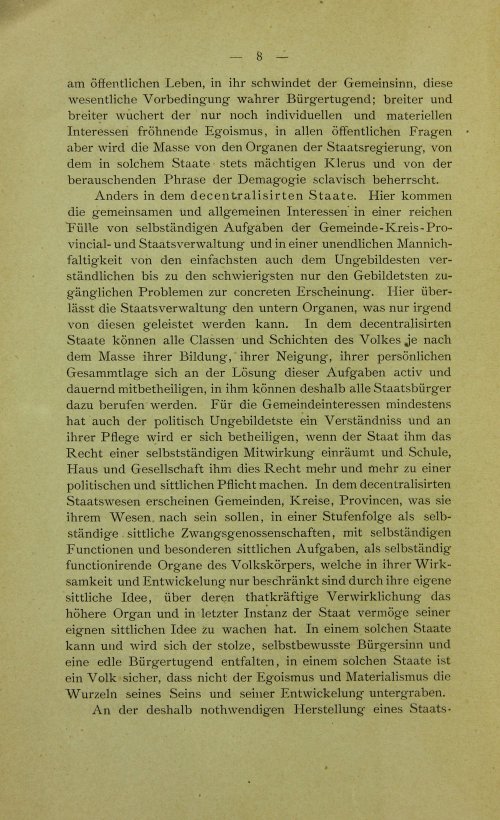 — 8 —

am öffentlichen Leben, in ihr schwindet der Gemeinsinn, diese wesentliche Vorbedingung wahrer Bürgertugend; breiter und breiter wuchert der nur noch individuellen und materiellen Interessen fröhnende Egoismus, in allen öffentlichen Fragen aber wird die Masse von den Organen der Staatsregierung, von dem in solchem Staate stets mächtigen Klerus und von der berauschenden Phrase der Demagogie sclavisch beherrscht.

Anders in dem decentralisirten Staate. Hier kommen die gemeinsamen und allgemeinen Interessen in einer reichen Fülle von selbständigen Aufgaben der Gemeinde-Kreis-Provincial- und Staatsverwaltung und in einer unendlichen Mannichfaltigkeit von den einfachsten auch dem Ungebildesten verständlichen bis zu den schwierigsten nur den Gebildetsten zugänglichen Problemen zur concreten Erscheinung. Hier überlässt die Staatsverwaltung den untern Organen, was nur irgend von diesen geleistet werden kann. In dem decentralisirten Staate können alle Classen und Schichten des Volkes je nach dem Masse ihrer Bildung, ihrer Neigung, ihrer persönlichen Gesammtlage sich an der Lösung dieser Aufgaben activ und dauernd mitbetheiligen, in ihm können deshalb alle Staatsbürger dazu berufen werden. Für die Gemeindeinteressen mindestens hat auch der politisch Ungebildetste ein Verständniss und an ihrer Pflege wird er sich betheiligen, wenn der Staat ihm das Recht einer selbstständigen Mitwirkung einräumt und Schule, Haus und Gesellschaft ihm dies Recht mehr und mehr zu einer politischen und sittlichen Pflicht machen. In dem decentralisirten Staatswesen erscheinen Gemeinden, Kreise, Provincen, was sie ihrem Wesen nach sein sollen, in einer Stufenfolge als selbständige sittliche Zwangsgenossenschaften, mit selbständigen Functionen und besonderen sittlichen Aufgaben, als selbständig functionirende Organe des Volkskörpers, welche in ihrer Wirksamkeit und Entwickelung nur beschränkt sind durch ihre eigene sittliche Idee, über deren thatkräftige Verwirklichung das höhere Organ und in letzter Instanz der Staat vermöge seiner eignen sittlichen Idee zu wachen hat. In einem solchen Staate kann und wird sich der stolze, selbstbewusste Bürgersinn und eine edle Bürgertugend entfalten, in einem solchen Staate ist ein Volk sicher, dass nicht der Egoismus und Materialismus die Wurzeln seines Seins und seiner Entwickelung untergraben.

An der deshalb nothwendigen Herstellung eines Staats-